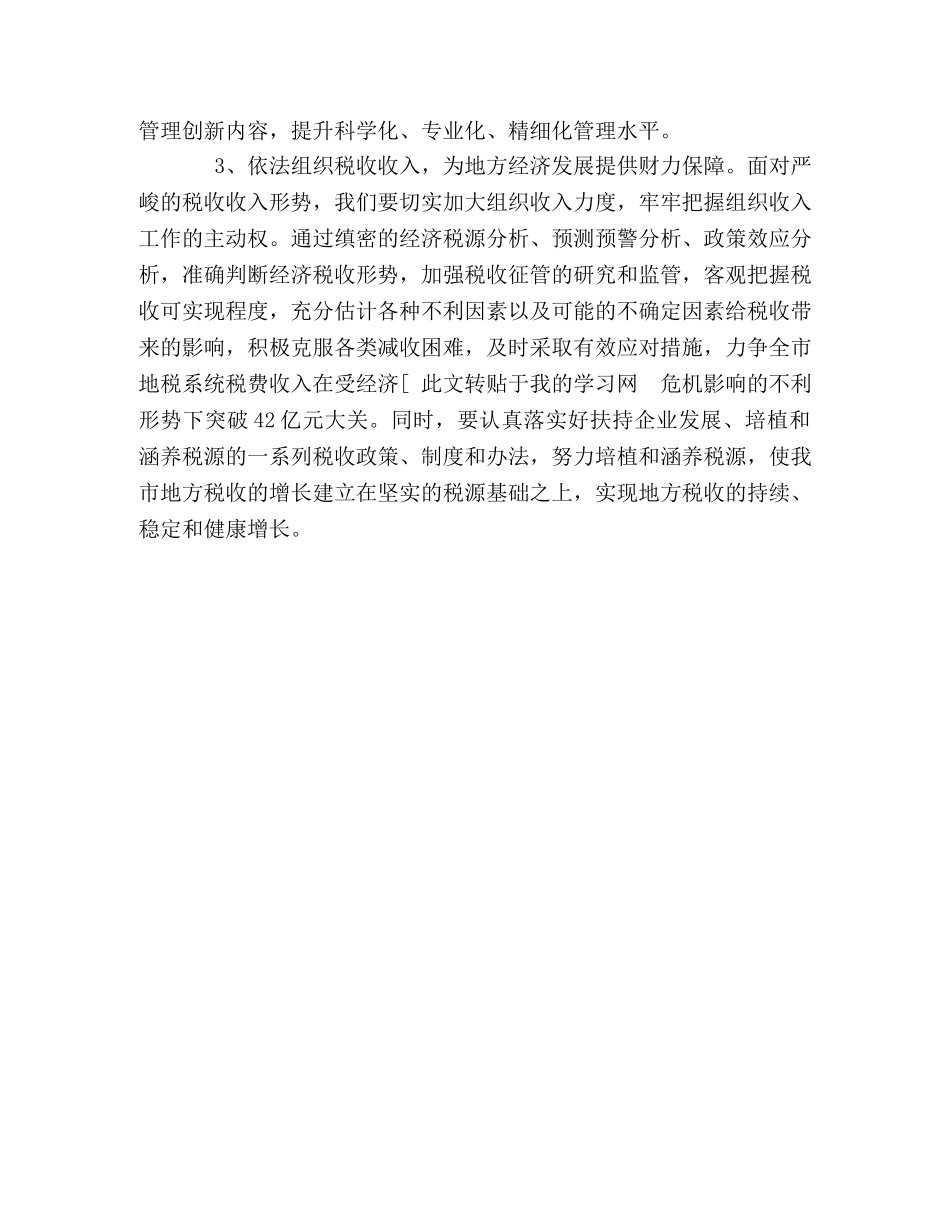 管理创新内容，提升科学化、专业化、精细化管理水平。

3、依法组织税收收入，为地方经济发展提供财力保障。面对严峻的税收收入形势，我们要切实加大组织收入力度，牢牢把握组织收入工作的主动权。通过缜密的经济税源分析、预测预警分析、政策效应分析，准确判断经济税收形势，加强税收征管的研究和监管，客观把握税收可实现程度，充分估计各种不利因素以及可能的不确定因素给税收带来的影响，积极克服各类减收困难，及时采取有效应对措施，力争全市地税系统税费收入在受经济[ 此文转贴于我的学习网 危机影响的不利形势下突破42亿元大关。同时，要认真落实好扶持企业发展、培植和涵养税源的一系列税收政策、制度和办法，努力培植和涵养税源，使我市地方税收的增长建立在坚实的税源基础之上，实现地方税收的持续、稳定和健康增长。